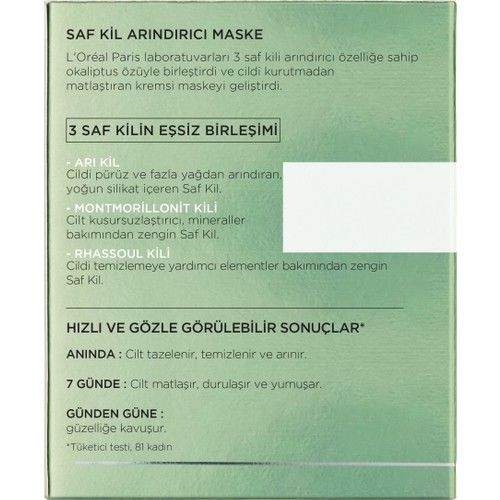 SAF KİL ARINDIRICI MASKE

L'Oréal Paris laboratuvarları 3 saf kili arındırıcı özelliğe sahip okaliptus özüyle birleştirdi ve cildi kurutmadan matlaştıran kremsi maskeyi geliştirdi.

3 SAF KİLİN EŞSİZ BİRLEŞİMİ

- ARI KİL
Cildi pürüz ve fazla yağdan arındıran, yoğun silikat içeren Saf Kil.

- MONTMORİLLONİT KİLİ
Cilt kusursuzlaştırıcı, mineraller bakımından zengin Saf Kil.

- RHASSOUL KİLİ
Cildi temizlemeye yardımcı elementler bakımından zengin Saf Kil.

HIZLI VE GÖZLE GÖRÜLEBİLİR SONUÇLAR*

ANINDA : Cilt tazelenir, temizlenir ve arınır.

7 GÜNDE : Cilt matlaşır, durulaşır ve yumuşar.

GÜNDEN GÜNE :
güzelliğe kavuşur.

*Tüketici testi, 81 kadın